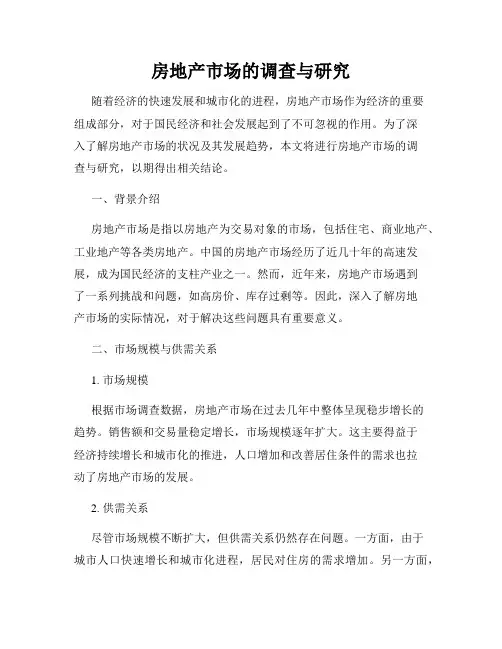 房地产市场的调查与研究

随着经济的快速发展和城市化的进程，房地产市场作为经济的重要组成部分，对于国民经济和社会发展起到了不可忽视的作用。为了深入了解房地产市场的状况及其发展趋势，本文将进行房地产市场的调查与研究，以期得出相关结论。

一、背景介绍

房地产市场是指以房地产为交易对象的市场，包括住宅、商业地产、工业地产等各类房地产。中国的房地产市场经历了近几十年的高速发展，成为国民经济的支柱产业之一。然而，近年来，房地产市场遇到了一系列挑战和问题，如高房价、库存过剩等。因此，深入了解房地产市场的实际情况，对于解决这些问题具有重要意义。

二、市场规模与供需关系

1. 市场规模

根据市场调查数据，房地产市场在过去几年中整体呈现稳步增长的趋势。销售额和交易量稳定增长，市场规模逐年扩大。这主要得益于经济持续增长和城市化的推进，人口增加和改善居住条件的需求也拉动了房地产市场的发展。

2. 供需关系

尽管市场规模不断扩大，但供需关系仍然存在问题。一方面，由于城市人口快速增长和城市化进程，居民对住房的需求增加。另一方面，